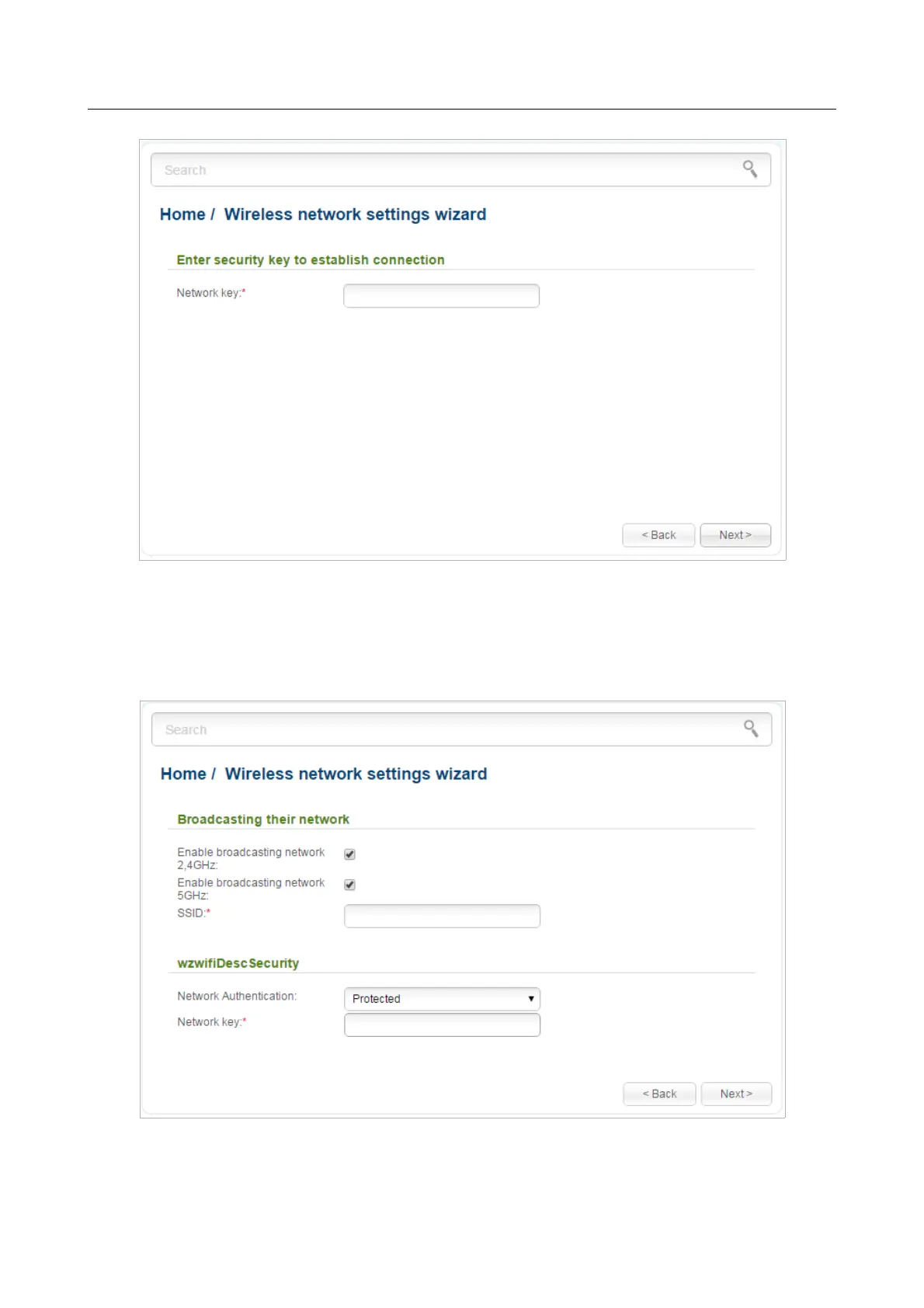 Search

Home / Wireless network settings wizard

Enter security key to establish connection

Network key:*

< Back Next >

Search

Home / Wireless network settings wizard

Broadcasting their network

Enable broadcasting network 2,4GHz: ☑

Enable broadcasting network 5GHz: ☑

SSID:*

wzwifiDescSecurity

Network Authentication: Protected

Network key:*

< Back Next >